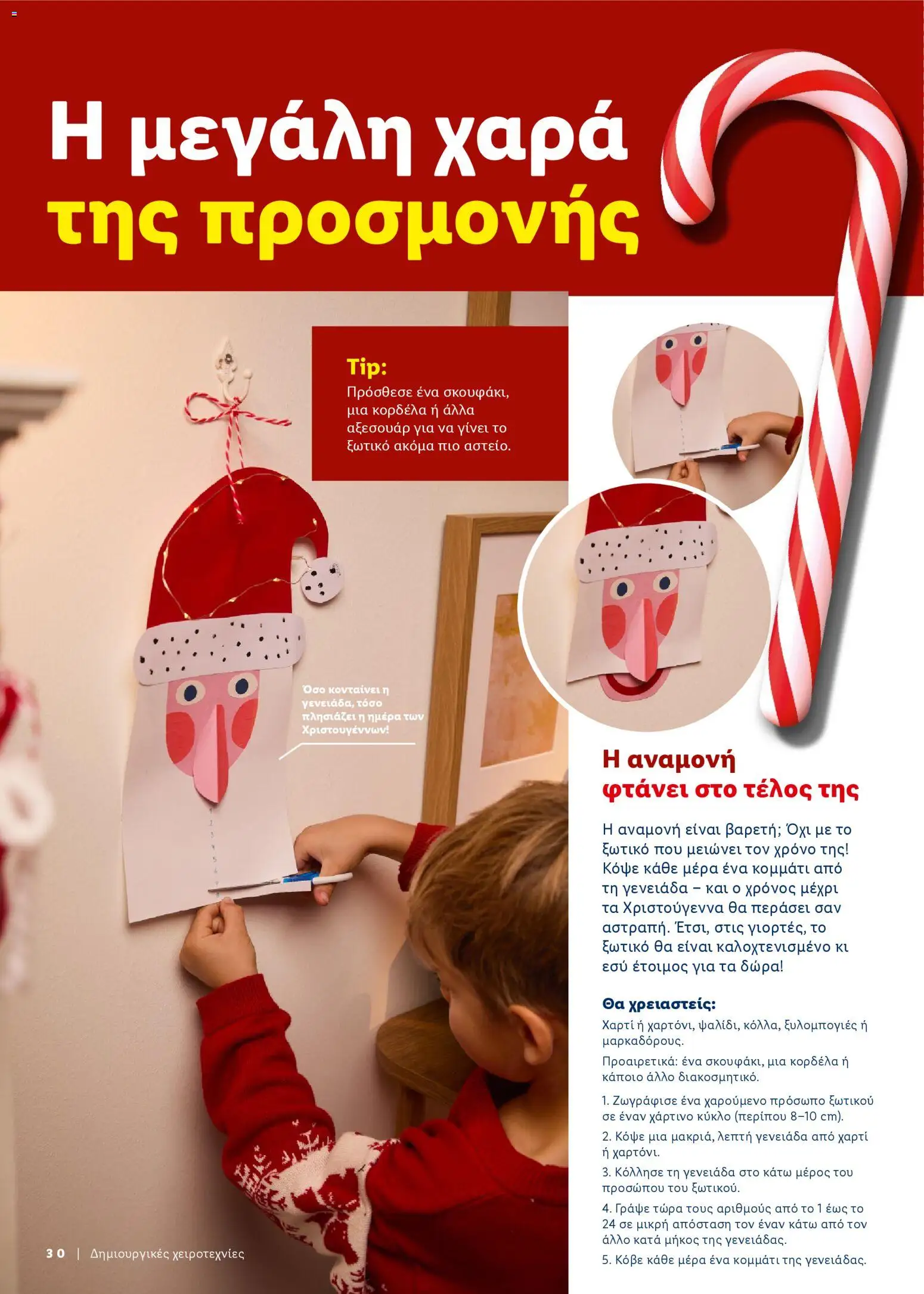 Η μεγάλη χαρά της προσμονής

Tip:
Πρόσθεσε ένα σκουφάκι, μια κορδέλα ή άλλα αξεσουάρ για να γίνει το ξωτικό ακόμα πιο αστείο.

Όσο κονταίνει η γενειάδα, τόσο πλησιάζει η ημέρα των Χριστουγέννων!

Η αναμονή φτάνει στο τέλος της

Η αναμονή είναι βαρετή; Όχι με το ξωτικό που μειώνει τον χρόνο της! Κόψε κάθε μέρα ένα κομμάτι από τη γενειάδα – και ο χρόνος μέχρι τα Χριστούγεννα θα περάσει σαν αστραπή. Έτσι, στις γιορτές, το ξωτικό θα είναι καλοχτενισμένο κι εσύ έτοιμος για τα δώρα!

Θα χρειαστείς:
Χαρτί ή χαρτόνι, ψαλίδι, κόλλα, ξυλομπογιές ή μαρκαδόρους.

Προαιρετικά: ένα σκουφάκι, μια κορδέλα ή κάποιο άλλο διακοσμητικό.

1. Ζωγράφισε ένα χαρούμενο πρόσωπο ξωτικού σε έναν χάρτινο κύκλο (περίπου 8–10 cm).

2. Κόψε μια μακριά, λεπτή γενειάδα από χαρτί ή χαρτόνι.

3. Κόλλησε τη γενειάδα στο κάτω μέρος του προσώπου του ξωτικού.

4. Γράψε τώρα τους αριθμούς από το 1 έως το 24 σε μικρή απόσταση τον έναν κάτω από τον άλλο κατά μήκος της γενειάδας.

5. Κόβε κάθε μέρα ένα κομμάτι της γενειάδας.

30 | Δημιουργικές χειροτεχνίες